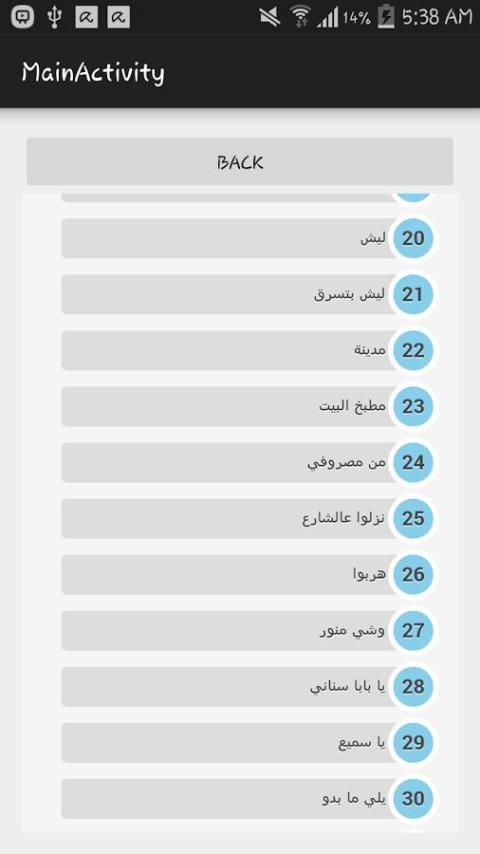 14% 5:38 AM

MainActivity

BACK

20 ليش

21 ليش بتسرق

22 مدينة

23 مطبخ البيت

24 من مصروفي

25 نزلوا عالشارع

26 هربوا

27 وشي منور

28 يا بابا سناني

29 يا سميع

30 يلي ما بدو